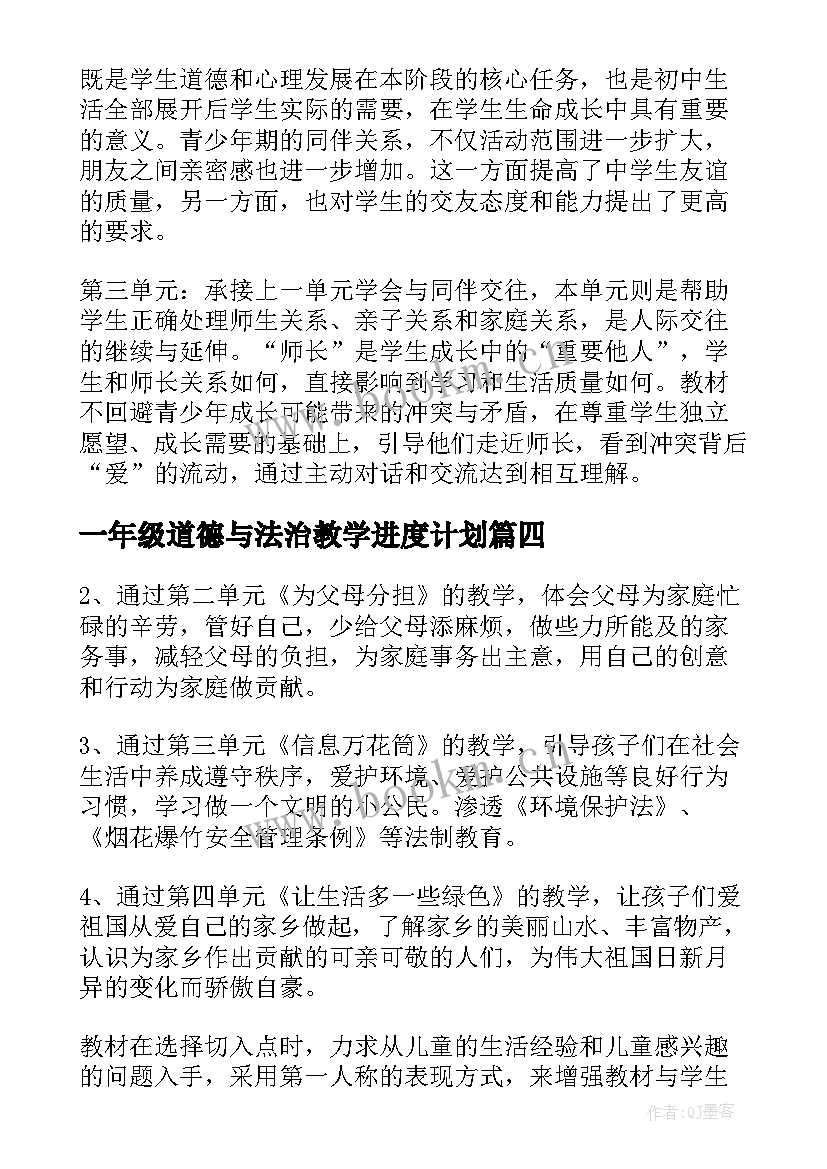 既是学生道德和心理发展在本阶段的核心任务，也是初中生活全部展开后学生实际的需要，在学生生命成长中具有重要的意义。青少年期的同伴关系，不仅活动范围进一步扩大，朋友之间亲密感也进一步增加。这一方面提高了中学生友谊的质量，另一方面，也对学生的交友态度和能力提出了更高的要求。

第三单元：承接上一单元学会与同伴交往，本单元则是帮助学生正确处理师生关系、亲子关系和家庭关系，是人际交往的继续与延伸。“师长”是学生成长中的“重要他人”，学生和师长关系如何，直接影响到学习和生活质量如何。教材不回避青少年成长可能带来的冲突与矛盾，在尊重学生独立愿望、成长需要的基础上，引导他们走近师长，看到冲突背后“爱”的流动，通过主动对话和交流达到相互理解。

一年级道德与法治教学进度计划篇四

2、通过第二单元《为父母分担》的教学，体会父母为家庭忙碌的辛劳，管好自己，少给父母添麻烦，做些力所能及的家务事，减轻父母的负担，为家庭事务出主意，用自己的创意和行动为家庭做贡献。

3、通过第三单元《信息万花筒》的教学，引导孩子们在社会生活中养成遵守秩序，爱护环境、爱护公共设施等良好行为习惯，学习做一个文明的小公民。渗透《环境保护法》、《烟花爆竹安全管理条例》等法制教育。

4、通过第四单元《让生活多一些绿色》的教学，让孩子们爱祖国从爱自己的家乡做起，了解家乡的美丽山水、丰富物产，认识为家乡作出贡献的可亲可敬的人们，为伟大祖国日新月异的变化而骄傲自豪。

教材在选择切入点时，力求从儿童的生活经验和儿童感兴趣的问题入手，采用第一人称的表现方式，来增强教材与学生

作者:QJ墨客